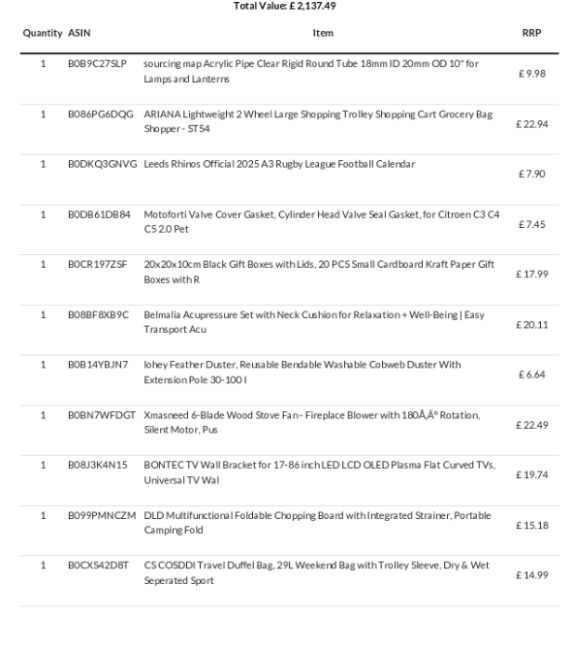 Total Value: £ 2,137.49

| Quantity | ASIN | Item | RRP |
|---|---|---|---|
| 1 | B0B9C27SLP | sourcing map Acrylic Pipe Clear Rigid Round Tube 18mm ID 20mm OD 10" for Lamps and Lanterns | £ 9.98 |
| 1 | B086PG6DQG | ARIANA Lightweight 2 Wheel Large Shopping Trolley Shopping Cart Grocery Bag Shopper - ST54 | £ 22.94 |
| 1 | B0DKQ3GNVG | Leeds Rhinos Official 2025 A3 Rugby League Football Calendar | £ 7.90 |
| 1 | B0DB61DB84 | Motoforti Valve Cover Gasket, Cylinder Head Valve Seal Gasket, for Citroen C3 C4 C5 2.0 Pet | £ 7.45 |
| 1 | B0CR197ZSF | 20x20x10cm Black Gift Boxes with Lids, 20 PCS Small Cardboard Kraft Paper Gift Boxes with R | £ 17.99 |
| 1 | B08BF8XB9C | Belmalia Acupressure Set with Neck Cushion for Relaxation + Well-Being \| Easy Transport Acu | £ 20.11 |
| 1 | B0B14YBJN7 | lohey Feather Duster, Reusable Bendable Washable Cobweb Duster With Extension Pole 30-100 I | £ 6.64 |
| 1 | B0BN7WFDGT | Xmasneed 6-Blade Wood Stove Fan - Fireplace Blower with 180Ã‚Â° Rotation, Silent Motor, Pus | £ 22.49 |
| 1 | B08J3K4N15 | BONTEC TV Wall Bracket for 17-86 inch LED LCD OLED Plasma Flat Curved TVs, Universal TV Wal | £ 19.74 |
| 1 | B099PMNCZM | DLD Multifunctional Foldable Chopping Board with Integrated Strainer, Portable Camping Fold | £ 15.18 |
| 1 | B0CXS42D8T | CS COSDDI Travel Duffel Bag, 29L Weekend Bag with Trolley Sleeve, Dry & Wet Seperated Sport | £ 14.99 |